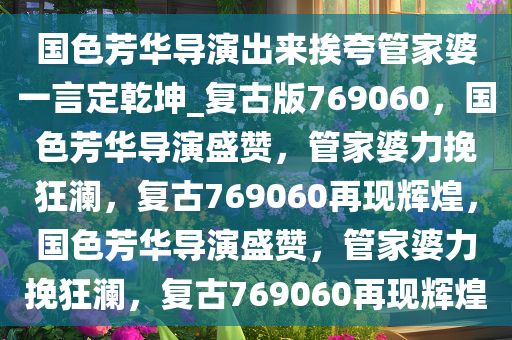 国色芳华导演出来挨夸管家婆一言定乾坤_复古版769060，国色芳华导演盛赞，管家婆力挽狂澜，复古769060再现辉煌，国色芳华导演盛赞，管家婆力挽狂澜，复古769060再现辉煌